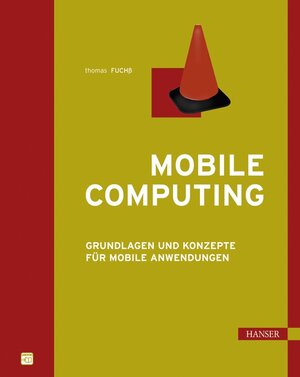 thomas FUCHß

MOBILE COMPUTING

GRUNDLAGEN UND KONZEPTE FÜR MOBILE ANWENDUNGEN

HANSER